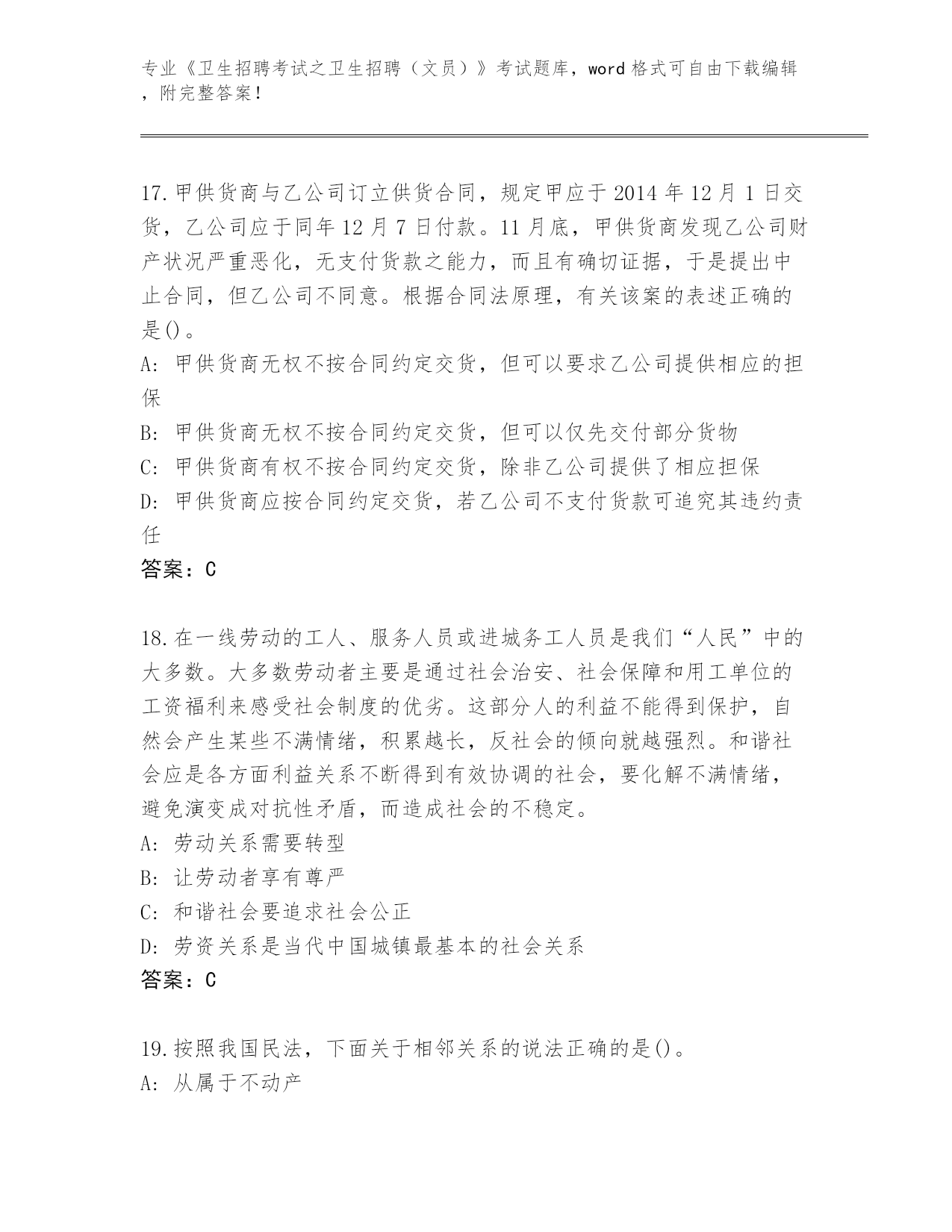 专业《卫生招聘考试之卫生招聘（文员）》考试题库，word 格式可自由下载编辑，附完整答案！

17.甲供货商与乙公司订立供货合同，规定甲应于 2014 年 12 月 1 日交货，乙公司应于同年 12 月 7 日付款。11 月底，甲供货商发现乙公司财产状况严重恶化，无支付货款之能力，而且有确切证据，于是提出中止合同，但乙公司不同意。根据合同法原理，有关该案的表述正确的是()。
A: 甲供货商无权不按合同约定交货，但可以要求乙公司提供相应的担保
B: 甲供货商无权不按合同约定交货，但可以仅先交付部分货物
C: 甲供货商有权不按合同约定交货，除非乙公司提供了相应担保
D: 甲供货商应按合同约定交货，若乙公司不支付货款可追究其违约责任
答案：C

18.在一线劳动的工人、服务人员或进城务工人员是我们“人民”中的大多数。大多数劳动者主要是通过社会治安、社会保障和用工单位的工资福利来感受社会制度的优劣。这部分人的利益不能得到保护，自然会产生某些不满情绪，积累越长，反社会的倾向就越强烈。和谐社会应是各方面利益关系不断得到有效协调的社会，要化解不满情绪，避免演变成对抗性矛盾，而造成社会的不稳定。
A: 劳动关系需要转型
B: 让劳动者享有尊严
C: 和谐社会要追求社会公正
D: 劳资关系是当代中国城镇最基本的社会关系
答案：C

19.按照我国民法，下面关于相邻关系的说法正确的是()。
A: 从属于不动产